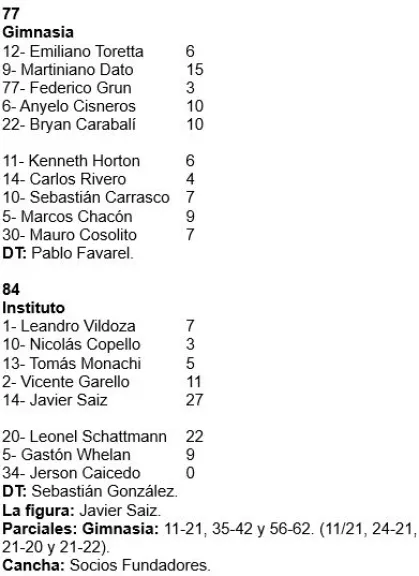 77
Gimnasia
12- Emiliano Toretta 6
9- Martiniano Dato 15
77- Federico Grun 3
6- Anyelo Cisneros 10
22- Bryan Carabalí 10

11- Kenneth Horton 6
14- Carlos Rivero 4
10- Sebastián Carrasco 7
5- Marcos Chacón 9
30- Mauro Cosolito 7
DT: Pablo Favarel.

84
Instituto
1- Leandro Vildoza 7
10- Nicolás Copello 3
13- Tomás Monachi 5
2- Vicente Garello 11
14- Javier Saiz 27

20- Leonel Schattmann 22
5- Gastón Whelan 9
34- Jerson Caicedo 0
DT: Sebastián González.
La figura: Javier Saiz.
Parciales: Gimnasia: 11-21, 35-42 y 56-62. (11/21, 24-21, 21-20 y 21-22).
Cancha: Socios Fundadores.